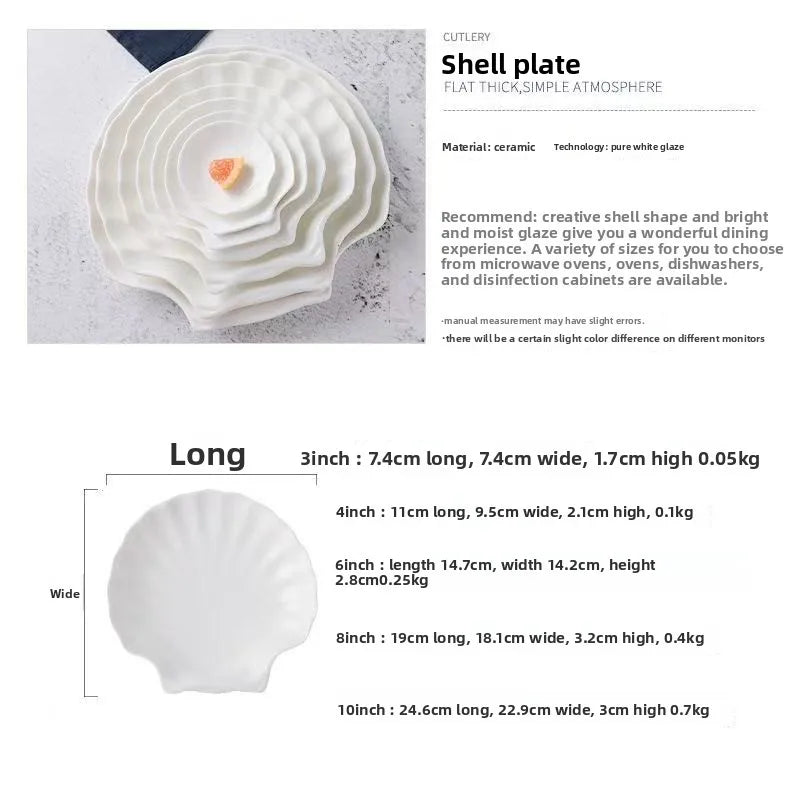 CUTLERY

Shell plate

FLAT THICK,SIMPLE ATMOSPHERE

Material: ceramic

Technology: pure white glaze

Recommend: creative shell shape and bright and moist glaze give you a wonderful dining experience. A variety of sizes for you to choose from microwave ovens, ovens, dishwashers, and disinfection cabinets are available.

·manual measurement may have slight errors.

·there will be a certain slight color difference on different monitors

Long

Wide

3inch : 7.4cm long, 7.4cm wide, 1.7cm high 0.05kg

4inch : 11cm long, 9.5cm wide, 2.1cm high, 0.1kg

6inch : length 14.7cm, width 14.2cm, height 2.8cm0.25kg

8inch : 19cm long, 18.1cm wide, 3.2cm high, 0.4kg

10inch : 24.6cm long, 22.9cm wide, 3cm high 0.7kg